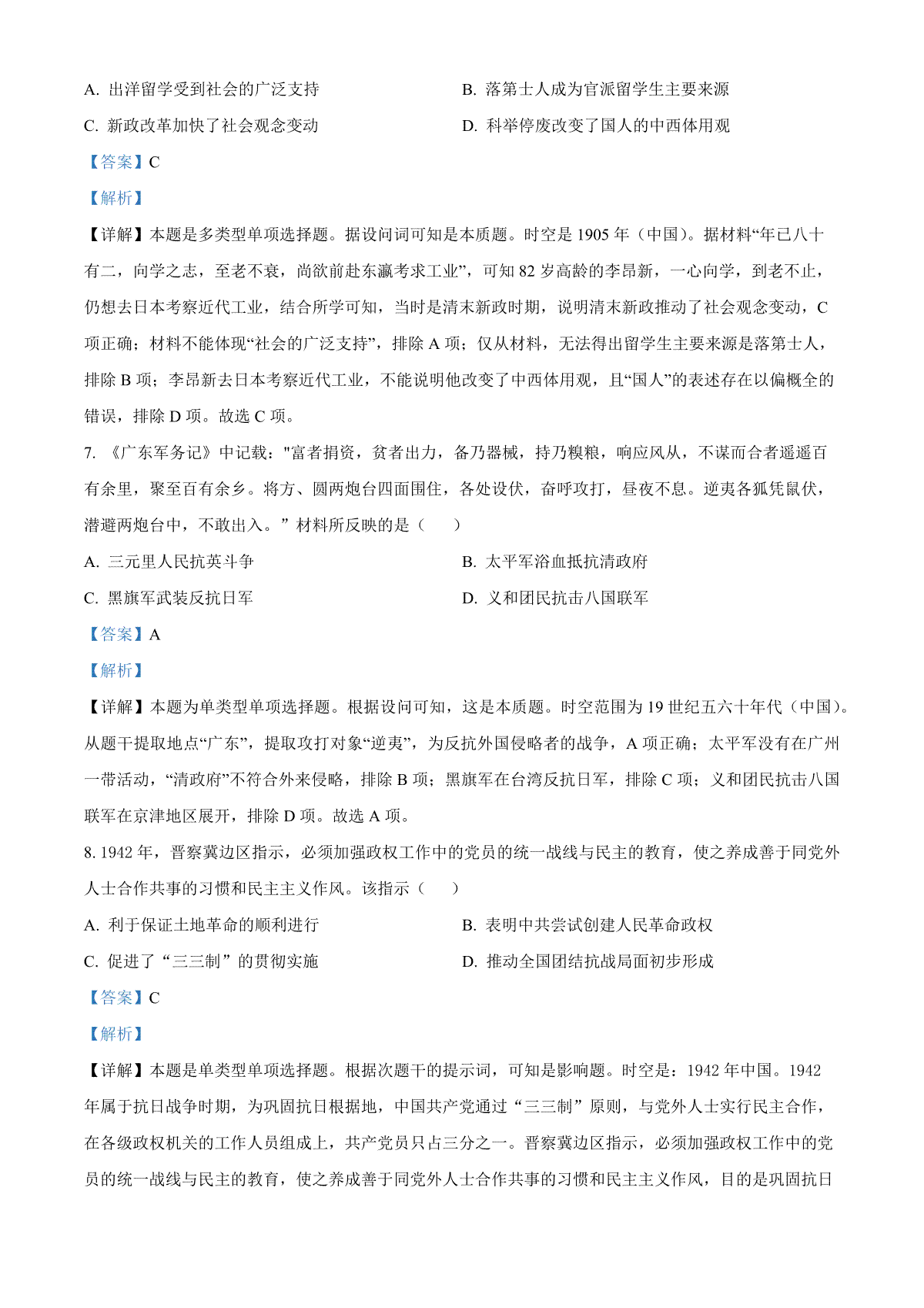 A. 出洋留学受到社会的广泛支持

B. 落第士人成为官派留学生主要来源

C. 新政改革加快了社会观念变动

D. 科举停废改变了国人的中西体用观

【答案】C

【解析】

【详解】本题是多类型单项选择题。据设问词可知是本质题。时空是 1905 年（中国）。据材料“年已八十有二，向学之志，至老不衰，尚欲前赴东瀛考求工业”，可知 82 岁高龄的李昂新，一心向学，到老不止，仍想去日本考察近代工业，结合所学可知，当时是清末新政时期，说明清末新政推动了社会观念变动，C 项正确；材料不能体现“社会的广泛支持”，排除 A 项；仅从材料，无法得出留学生主要来源是落第士人，排除 B 项；李昂新去日本考察近代工业，不能说明他改变了中西体用观，且“国人”的表述存在以偏概全的错误，排除 D 项。故选 C 项。

7. 《广东军务记》中记载："富者捐资，贫者出力，备乃器械，持乃糗粮，响应风从，不谋而合者遥遥百有余里，聚至百有余乡。将方、圆两炮台四面围住，各处设伏，奋呼攻打，昼夜不息。逆夷各狐凭鼠伏，潜避两炮台中，不敢出入。” 材料所反映的是（　　）

A. 三元里人民抗英斗争

B. 太平军浴血抵抗清政府

C. 黑旗军武装反抗日军

D. 义和团民抗击八国联军

【答案】A

【解析】

【详解】本题为单类型单项选择题。根据设问可知，这是本质题。时空范围为 19 世纪五六十年代（中国）。从题干提取地点“广东”，提取攻打对象“逆夷”，为反抗外国侵略者的战争，A 项正确；太平军没有在广州一带活动，“清政府”不符合外来侵略，排除 B 项；黑旗军在台湾反抗日军，排除 C 项；义和团民抗击八国联军在京津地区展开，排除 D 项。故选 A 项。

8. 1942 年，晋察冀边区指示，必须加强政权工作中的党员的统一战线与民主的教育，使之养成善于同党外人士合作共事的习惯和民主主义作风。该指示（　　）

A. 利于保证土地革命的顺利进行

B. 表明中共尝试创建人民革命政权

C. 促进了“三三制”的贯彻实施

D. 推动全国团结抗战局面初步形成

【答案】C

【解析】

【详解】本题是单类型单项选择题。根据次题干的提示词，可知是影响题。时空是：1942 年中国。1942 年属于抗日战争时期，为巩固抗日根据地，中国共产党通过“三三制”原则，与党外人士实行民主合作，在各级政权机关的工作人员组成上，共产党员只占三分之一。晋察冀边区指示，必须加强政权工作中的党员的统一战线与民主的教育，使之养成善于同党外人士合作共事的习惯和民主主义作风，目的是巩固抗日